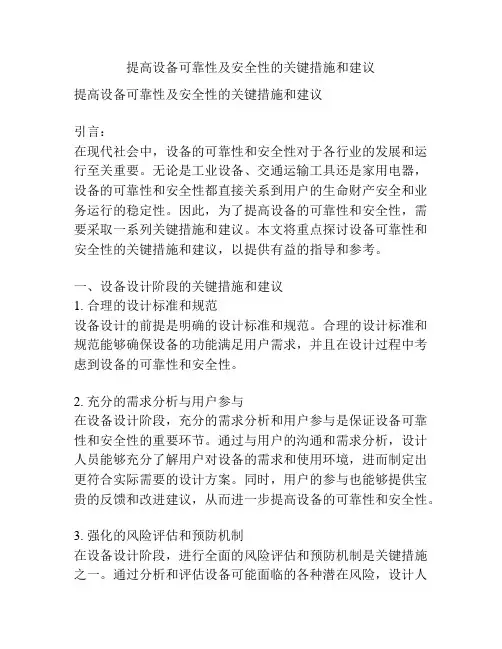 提高设备可靠性及安全性的关键措施和建议

提高设备可靠性及安全性的关键措施和建议

引言：
在现代社会中，设备的可靠性和安全性对于各行业的发展和运行至关重要。无论是工业设备、交通运输工具还是家用电器，设备的可靠性和安全性都直接关系到用户的生命财产安全和业务运行的稳定性。因此，为了提高设备的可靠性和安全性，需要采取一系列关键措施和建议。本文将重点探讨设备可靠性和安全性的关键措施和建议，以提供有益的指导和参考。

一、设备设计阶段的关键措施和建议
1. 合理的设计标准和规范
设备设计的前提是明确的设计标准和规范。合理的设计标准和规范能够确保设备的功能满足用户需求，并且在设计过程中考虑到设备的可靠性和安全性。

2. 充分的需求分析与用户参与
在设备设计阶段，充分的需求分析和用户参与是保证设备可靠性和安全性的重要环节。通过与用户的沟通和需求分析，设计人员能够充分了解用户对设备的需求和使用环境，进而制定出更符合实际需要的设计方案。同时，用户的参与也能够提供宝贵的反馈和改进建议，从而进一步提高设备的可靠性和安全性。

3. 强化的风险评估和预防机制
在设备设计阶段，进行全面的风险评估和预防机制是关键措施之一。通过分析和评估设备可能面临的各种潜在风险，设计人